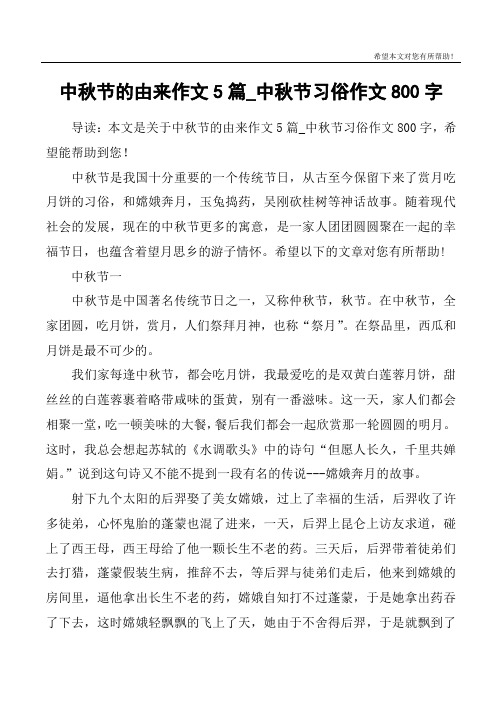 希望本文对您有所帮助！

中秋节的由来作文 5 篇_中秋节习俗作文 800 字

导读：本文是关于中秋节的由来作文 5 篇_中秋节习俗作文 800 字，希望能帮助到您！

中秋节是我国十分重要的一个传统节日，从古至今保留下来了赏月吃月饼的习俗，和嫦娥奔月，玉兔捣药，吴刚砍桂树等神话故事。随着现代社会的发展，现在的中秋节更多的寓意，是一家人团团圆圆聚在一起的幸福节日，也蕴含着望月思乡的游子情怀。希望以下的文章对您有所帮助！

中秋节一

中秋节是中国著名传统节日之一，又称仲秋节，秋节。在中秋节，全家团圆，吃月饼，赏月，人们祭拜月神，也称“祭月”。在祭品里，西瓜和月饼是最不可少的。

我们家每逢中秋节，都会吃月饼，我最爱吃的是双黄白莲蓉月饼，甜丝丝的白莲蓉裹着略带咸味的蛋黄，别有一番滋味。这一天，家人们都会相聚一堂，吃一顿美味的大餐，餐后我们都会一起欣赏那一轮圆圆的明月。这时，我总会想起苏轼的《水调歌头》中的诗句“但愿人长久，千里共婵娟。”说到这句诗又不能不提到一段有名的传说---嫦娥奔月的故事。

射下九个太阳的后羿娶了美女嫦娥，过上了幸福的生活，后羿收了许多徒弟，心怀鬼胎的蓬蒙也混了进来，一天，后羿上昆仑上访友求道，碰上了西王母，西王母给了他一颗长生不老的药。三天后，后羿带着徒弟们去打猎，蓬蒙假装生病，推辞不去，等后羿与徒弟们走后，他来到嫦娥的房间里，逼他拿出长生不老的药，嫦娥自知打不过蓬蒙，于是她拿出药吞了下去，这时嫦娥轻飘飘的飞上了天，她由于不舍得后羿，于是就飘到了